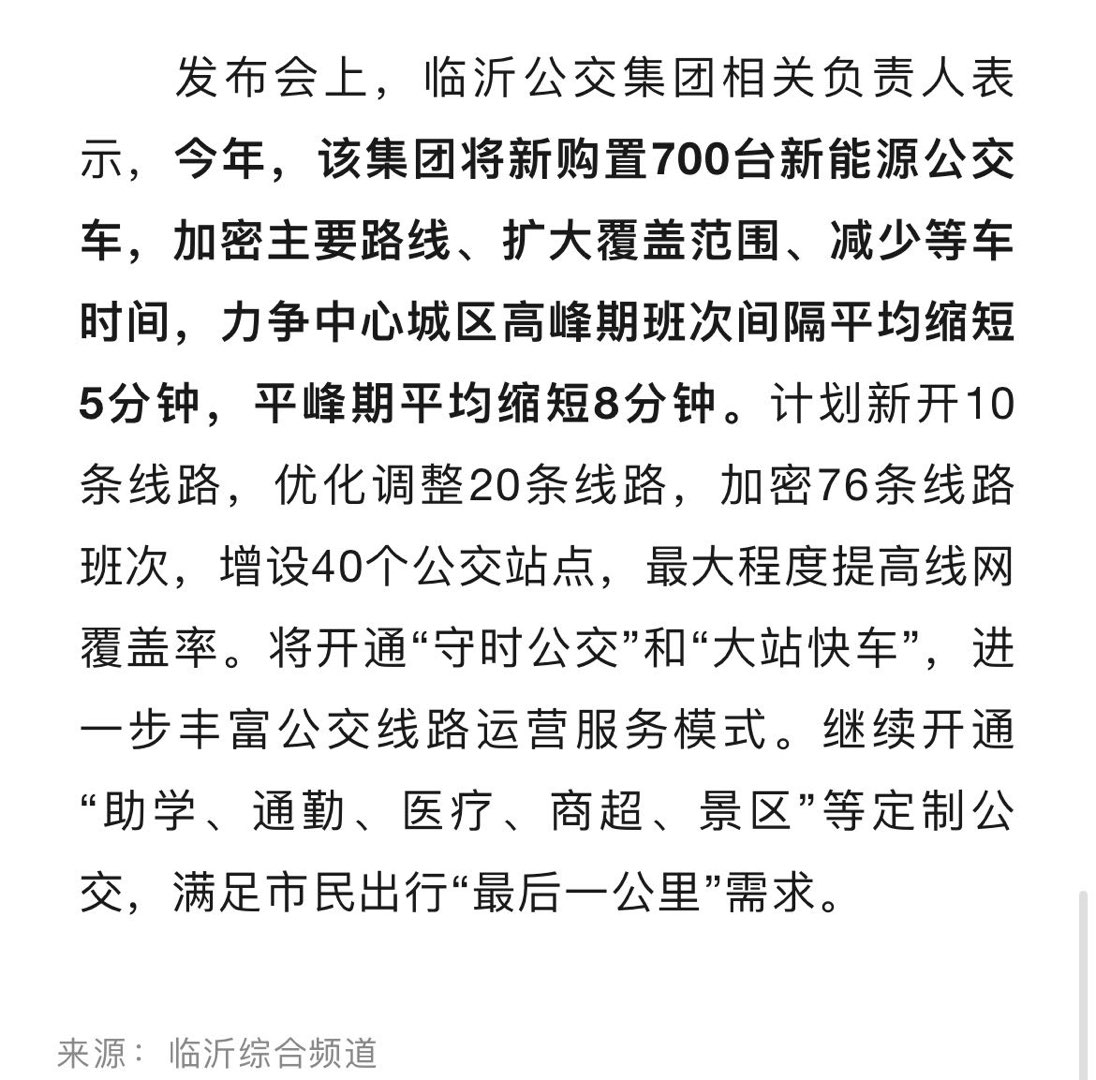 发布会上，临沂公交集团相关负责人表示，今年，该集团将新购置700台新能源公交车，加密主要路线、扩大覆盖范围、减少等车时间，力争中心城区高峰期班次间隔平均缩短5分钟，平峰期平均缩短8分钟。计划新开10条线路，优化调整20条线路，加密76条线路班次，增设40个公交站点，最大程度提高线网覆盖率。将开通“守时公交”和“大站快车”，进一步丰富公交线路运营服务模式。继续开通“助学、通勤、医疗、商超、景区”等定制公交，满足市民出行“最后一公里”需求。

来源： 临沂综合频道